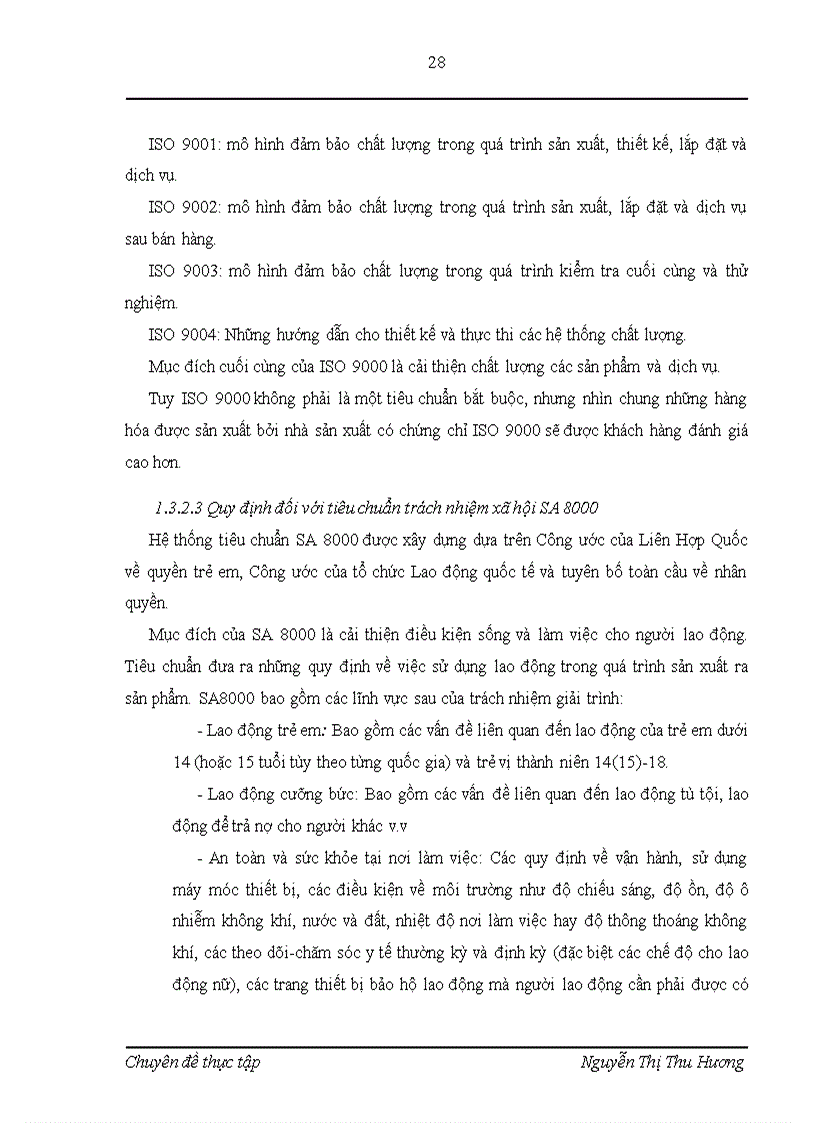 28

ISO 9001: mô hình đảm bảo chất lượng trong quá trình sản xuất, thiết kế, lắp đặt và dịch vụ.

ISO 9002: mô hình đảm bảo chất lượng trong quá trình sản xuất, lắp đặt và dịch vụ sau bán hàng.

ISO 9003: mô hình đảm bảo chất lượng trong quá trình kiểm tra cuối cùng và thử nghiệm.

ISO 9004: Những hướng dẫn cho thiết kế và thực thi các hệ thống chất lượng.

Mục đích cuối cùng của ISO 9000 là cải thiện chất lượng các sản phẩm và dịch vụ.

Tuy ISO 9000 không phải là một tiêu chuẩn bắt buộc, nhưng nhìn chung những hàng hóa được sản xuất bởi nhà sản xuất có chứng chỉ ISO 9000 sẽ được khách hàng đánh giá cao hơn.

1.3.2.3 Quy định đối với tiêu chuẩn trách nhiệm xã hội SA 8000

Hệ thống tiêu chuẩn SA 8000 được xây dựng dựa trên Công ước của Liên Hợp Quốc về quyền trẻ em, Công ước của tổ chức Lao động quốc tế và tuyên bố toàn cầu về nhân quyền.

Mục đích của SA 8000 là cải thiện điều kiện sống và làm việc cho người lao động. Tiêu chuẩn đưa ra những quy định về việc sử dụng lao động trong quá trình sản xuất ra sản phẩm. SA8000 bao gồm các lĩnh vực sau của trách nhiệm giải trình:

- Lao động trẻ em: Bao gồm các vấn đề liên quan đến lao động của trẻ em dưới 14 (hoặc 15 tuổi tùy theo từng quốc gia) và trẻ vị thành niên 14(15)-18.

- Lao động cưỡng bức: Bao gồm các vấn đề liên quan đến lao động tù tội, lao động để trả nợ cho người khác v.v

- An toàn và sức khỏe tại nơi làm việc: Các quy định về vận hành, sử dụng máy móc thiết bị, các điều kiện về môi trường như độ chiếu sáng, độ ồn, độ ô nhiễm không khí, nước và đất, nhiệt độ nơi làm việc hay độ thông thoáng không khí, các theo dõi-chăm sóc y tế thường kỳ và định kỳ (đặc biệt các chế độ cho lao động nữ), các trang thiết bị bảo hộ lao động mà người lao động cần phải được có

Chuyên đề thực tập Nguyễn Thị Thu Hương